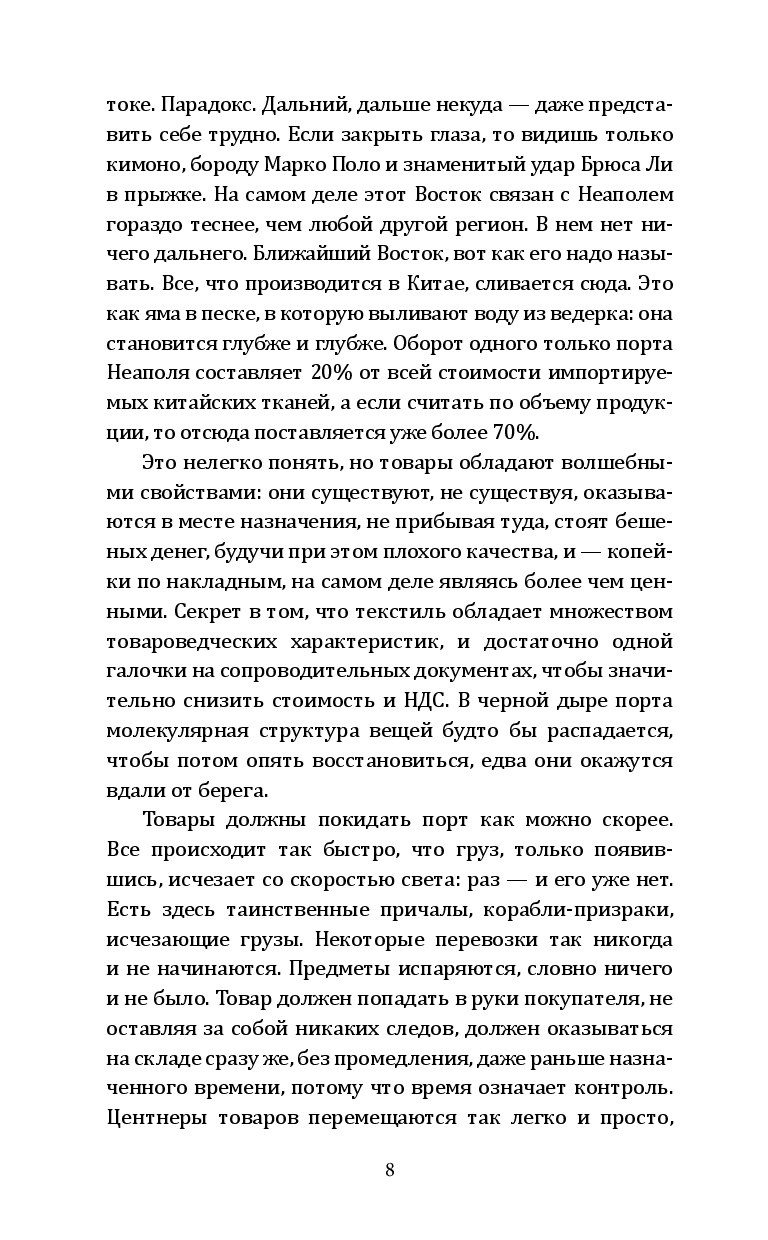 токе. Парадокс. Дальний, дальше некуда — даже представить себе трудно. Если закрыть глаза, то видишь только кимоно, бороду Марко Поло и знаменитый удар Брюса Ли в прыжке. На самом деле этот Восток связан с Неаполем гораздо теснее, чем любой другой регион. В нем нет ничего дальнего. Ближайший Восток, вот как его надо называть. Все, что производится в Китае, сливается сюда. Это как яма в песке, в которую выливают воду из ведерка: она становится глубже и глубже. Оборот одного только порта Неаполя составляет 20% от всей стоимости импортируемых китайских тканей, а если считать по объему продукции, то отсюда поставляется уже более 70%.

Это нелегко понять, но товары обладают волшебными свойствами: они существуют, не существуя, оказываются в месте назначения, не прибывая туда, стоят бешеных денег, будучи при этом плохого качества, и — копейки по накладным, на самом деле являясь более чем ценными. Секрет в том, что текстиль обладает множеством товароведческих характеристик, и достаточно одной галочки на сопроводительных документах, чтобы значительно снизить стоимость и НДС. В черной дыре порта молекулярная структура вещей будто бы распадается, чтобы потом опять восстановиться, едва они окажутся вдали от берега.

Товары должны покидать порт как можно скорее. Все происходит так быстро, что груз, только появившись, исчезает со скоростью света: раз — и его уже нет. Есть здесь таинственные причалы, корабли-призраки, исчезающие грузы. Некоторые перевозки так никогда и не начинаются. Предметы испаряются, словно ничего и не было. Товар должен попадать в руки покупателя, не оставляя за собой никаких следов, должен оказываться на складе сразу же, без промедления, даже раньше назначенного времени, потому что время означает контроль. Центнеры товаров перемещаются так легко и просто,

8